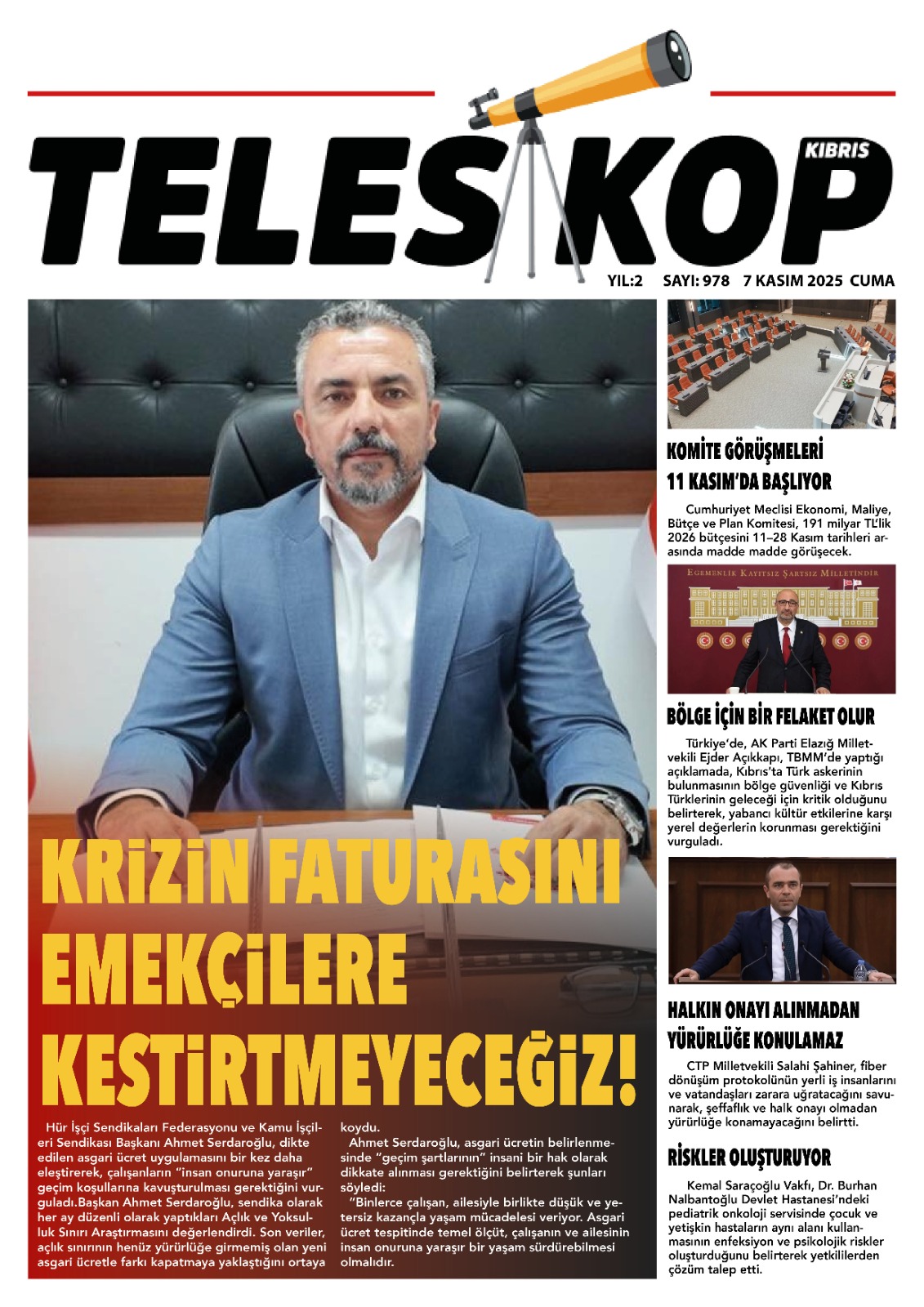 TELESKOP KIBRIS

YIL:2 SAYI: 978 7 KASIM 2025 CUMA

KRİZİN FATURASINI EMEKÇİLERE KESTİRTMEYECEĞİZ!

Hür İşçi Sendikaları Federasyonu ve Kamu İşçileri Sendikası Başkanı Ahmet Serdaroğlu, dikte edilen asgari ücret uygulamasını bir kez daha eleştirerek, çalışanların "insan onuruna yaraşır" geçim koşullarına kavuşturulması gerektiğini vurguladı.Başkan Ahmet Serdaroğlu, sendika olarak her ay düzenli olarak yaptıkları Açlık ve Yoksulluk Sınırı Araştırmasını değerlendirdi. Son veriler, açlık sınırının henüz yürürlüğe girmemiş olan yeni asgari ücretle farkı kapatmaya yaklaştığını ortaya koydu.

Ahmet Serdaroğlu, asgari ücretin belirlenmesinde "geçim şartlarının" insani bir hak olarak dikkate alınması gerektiğini belirterek şunları söyledi:

"Binlerce çalışan, ailesiyle birlikte düşük ve yetersiz kazançla yaşam mücadelesi veriyor. Asgari ücret tespitinde temel ölçüt, çalışanın ve ailesinin insan onuruna yaraşır bir yaşam sürdürebilmesi olmalıdır.

KOMİTE GÖRÜŞMELERİ 11 KASIM'DA BAŞLIYOR

Cumhuriyet Meclisi Ekonomi, Maliye, Bütçe ve Plan Komitesi, 191 milyar TL'lik 2026 bütçesini 11–28 Kasım tarihleri arasında madde madde görüşecek.

EGEMENLİK KAYITSIZ ŞARTSIZ MİLLETİNDİR

BÖLGE İÇİN BİR FELAKET OLUR

Türkiye'de, AK Parti Elazığ Milletvekili Ejder Açıkkapı, TBMM'de yaptığı açıklamada, Kıbrıs'ta Türk askerinin bulunmasının bölge güvenliği ve Kıbrıs Türklerinin geleceği için kritik olduğunu belirterek, yabancı kültür etkilerine karşı yerel değerlerin korunması gerektiğini vurguladı.

HALKIN ONAYI ALINMADAN YÜRÜRLÜĞE KONULAMAZ

CTP Milletvekili Salahi Şahiner, fiber dönüşüm protokolünün yerli iş insanlarını ve vatandaşları zarara uğratacağını savunarak, şeffaflık ve halk onayı olmadan yürürlüğe konamayacağını belirtti.

RİSKLER OLUŞTURUYOR

Kemal Saraçoğlu Vakfı, Dr. Burhan Nalbantoğlu Devlet Hastanesi'ndeki pediatrik onkoloji servisinde çocuk ve yetişkin hastaların aynı alanı kullanmasının enfeksiyon ve psikolojik riskler oluşturduğunu belirterek yetkililerden çözüm talep etti.